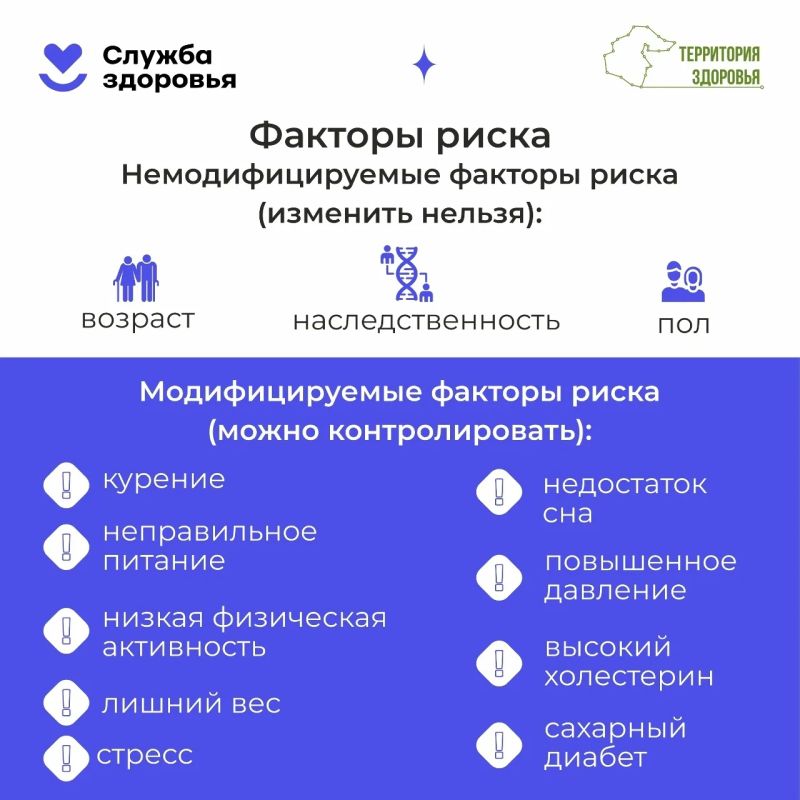 Служба здоровья

ТЕРРИТОРИЯ ЗДОРОВЬЯ

Факторы риска
Немодифицируемые факторы риска (изменить нельзя):

возраст

наследственность

пол

Модифицируемые факторы риска (можно контролировать):

курение

неправильное питание

низкая физическая активность

лишний вес

стресс

недостаток сна

повышенное давление

высокий холестерин

сахарный диабет